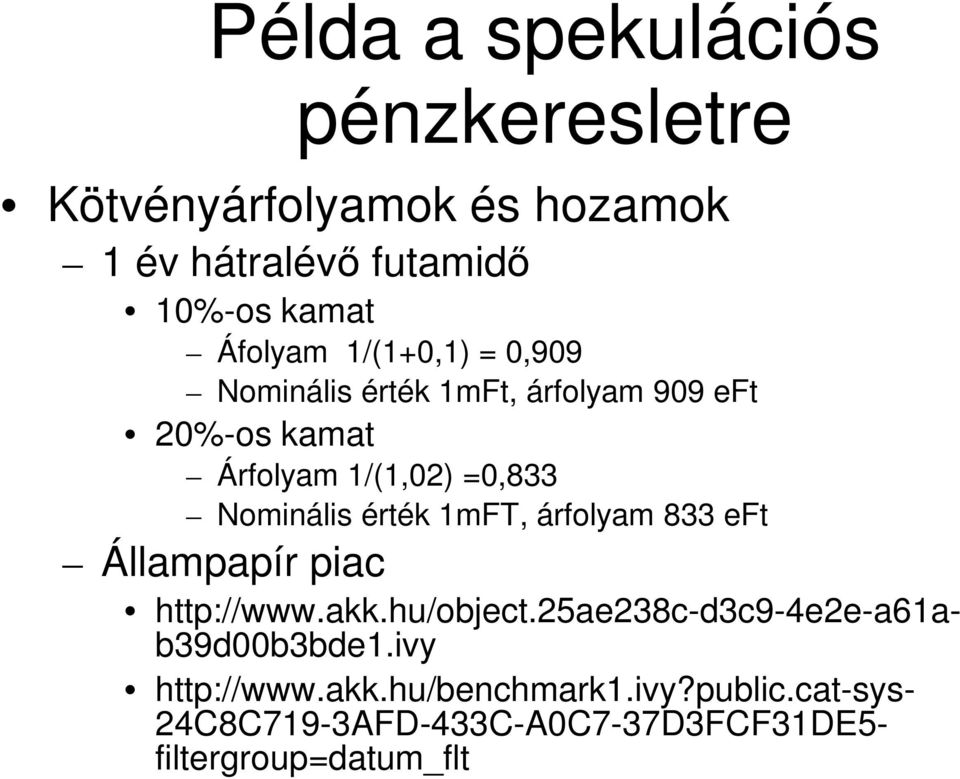 Példa a spekulációs pénzkeresletre

• Kötvényárfolyamok és hozamok
– 1 év hátralévő futamidő
• 10%-os kamat
– Áfolyam 1/(1+0,1) = 0,909
– Nominális érték 1mFt, árfolyam 909 eFt
• 20%-os kamat
– Árfolyam 1/(1,02) =0,833
– Nominális érték 1mFT, árfolyam 833 eFt
– Állampapír piac
• http://www.akk.hu/object.25ae238c-d3c9-4e2e-a61a-b39d00b3bde1.ivy
• http://www.akk.hu/benchmark1.ivy?public.cat-sys-24C8C719-3AFD-433C-A0C7-37D3FCF31DE5-filtergroup=datum_flt